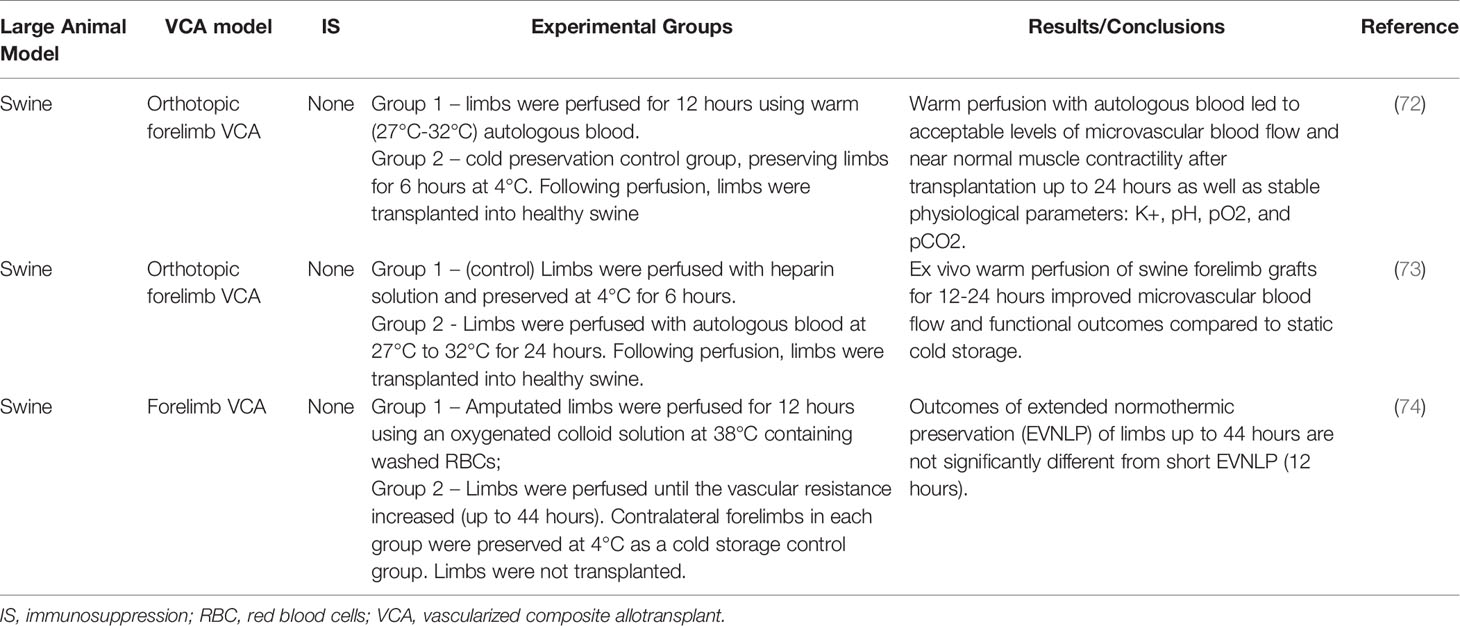 | Large Animal Model | VCA model | IS | Experimental Groups | Results/Conclusions | Reference |
|---|---|---|---|---|---|
| Swine | Orthotopic forelimb VCA | None | Group 1 – limbs were perfused for 12 hours using warm (27°C-32°C) autologous blood. Group 2 – cold preservation control group, preserving limbs for 6 hours at 4°C. Following perfusion, limbs were transplanted into healthy swine | Warm perfusion with autologous blood led to acceptable levels of microvascular blood flow and near normal muscle contractility after transplantation up to 24 hours as well as stable physiological parameters: K+, pH, pO2, and pCO2. | (72) |
| Swine | Orthotopic forelimb VCA | None | Group 1 – (control) Limbs were perfused with heparin solution and preserved at 4°C for 6 hours. Group 2 - Limbs were perfused with autologous blood at 27°C to 32°C for 24 hours. Following perfusion, limbs were transplanted into healthy swine. | Ex vivo warm perfusion of swine forelimb grafts for 12-24 hours improved microvascular blood flow and functional outcomes compared to static cold storage. | (73) |
| Swine | Forelimb VCA | None | Group 1 – Amputated limbs were perfused for 12 hours using an oxygenated colloid solution at 38°C containing washed RBCs; Group 2 – Limbs were perfused until the vascular resistance increased (up to 44 hours). Contralateral forelimbs in each group were preserved at 4°C as a cold storage control group. Limbs were not transplanted. | Outcomes of extended normothermic preservation (EVNLP) of limbs up to 44 hours are not significantly different from short EVNLP (12 hours). | (74) |

IS, immunosuppression; RBC, red blood cells; VCA, vascularized composite allotransplant.